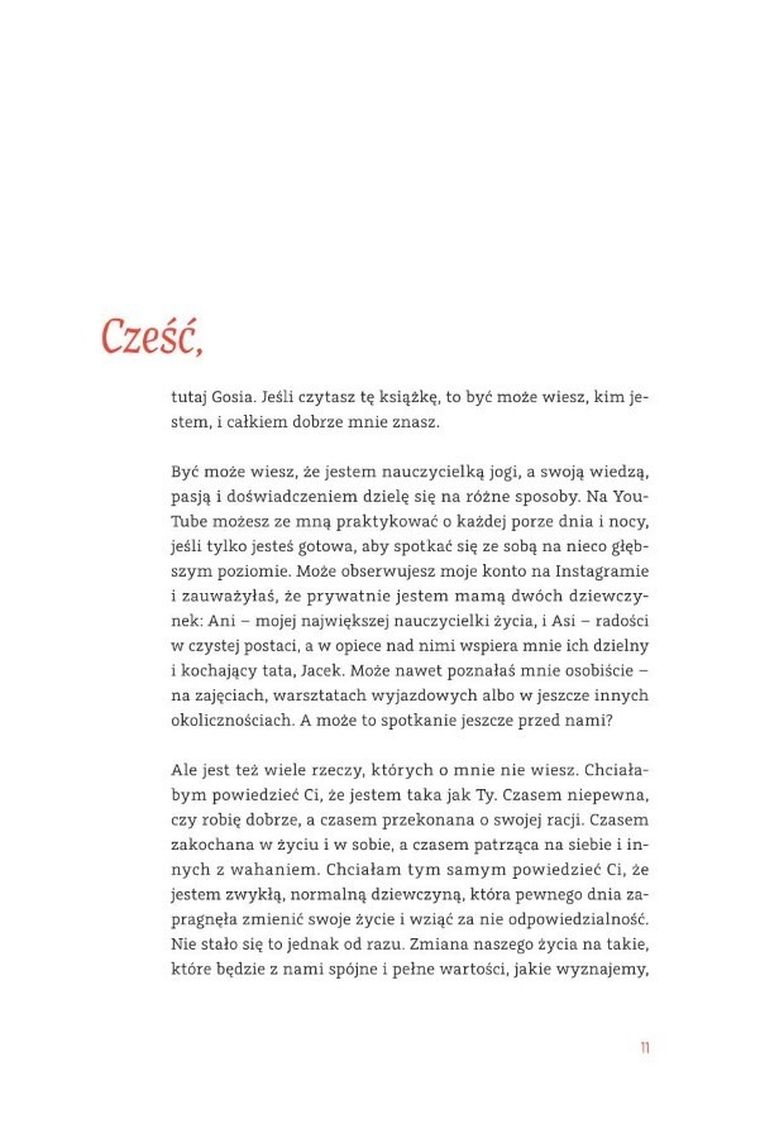 Cześć,

tutaj Gosia. Jeśli czytasz tę książkę, to być może wiesz, kim jestem, i całkiem dobrze mnie znasz.

Być może wiesz, że jestem nauczycielką jogi, a swoją wiedzą, pasją i doświadczeniem dzielę się na różne sposoby. Na YouTube możesz ze mną praktykować o każdej porze dnia i nocy, jeśli tylko jesteś gotowa, aby spotkać się ze sobą na nieco głębszym poziomie. Może obserwujesz moje konto na Instagramie i zauważyłaś, że prywatnie jestem mamą dwóch dziewczynek: Ani – mojej największej nauczycielki życia, i Asi – radości w czystej postaci, a w opiece nad nimi wspiera mnie ich dzielny i kochający tata, Jacek. Może nawet poznałaś mnie osobiście – na zajęciach, warsztatach wyjazdowych albo w jeszcze innych okolicznościach. A może to spotkanie jeszcze przed nami?

Ale jest też wiele rzeczy, których o mnie nie wiesz. Chciałabym powiedzieć Ci, że jestem taka jak Ty. Czasem niepewna, czy robię dobrze, a czasem przekonana o swojej racji. Czasem zakochana w życiu i w sobie, a czasem patrząca na siebie i innych z wahaniem. Chciałam tym samym powiedzieć Ci, że jestem zwykłą, normalną dziewczyną, która pewnego dnia zapragnęła zmienić swoje życie i wziąć za nie odpowiedzialność. Nie stało się to jednak od razu. Zmiana naszego życia na takie, które będzie z nami spójne i pełne wartości, jakie wyznajemy,

11